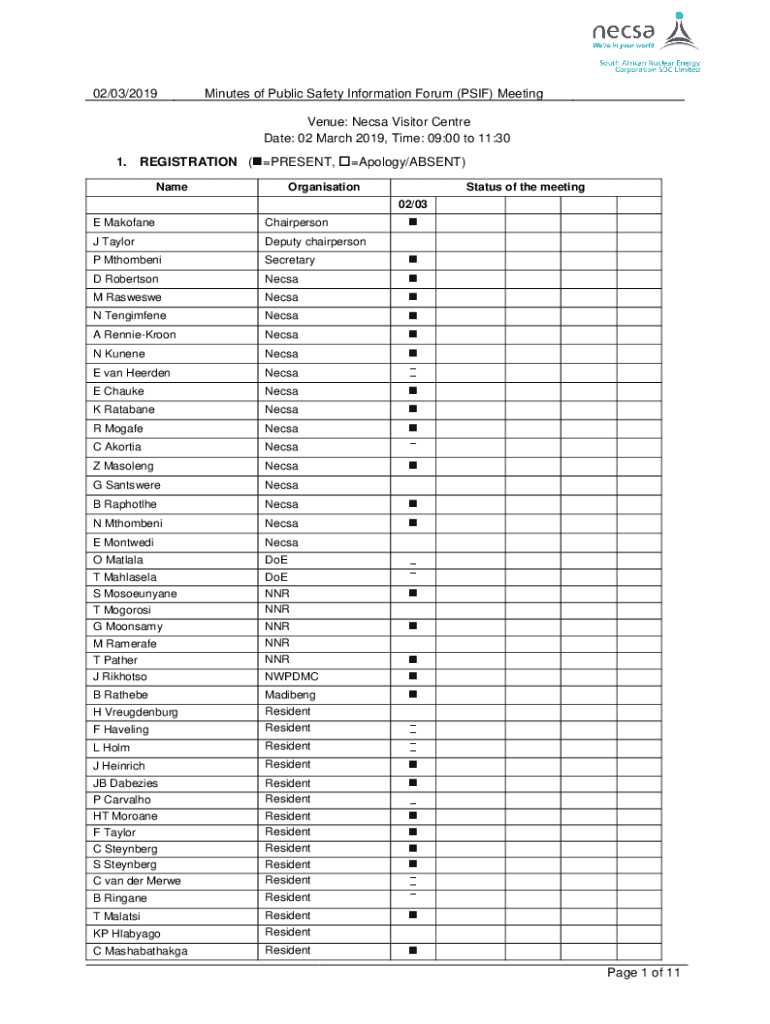 necsa
We're in your world
South African Nuclear Energy Corporation SOC Limited

02/03/2019 Minutes of Public Safety Information Forum (PSIF) Meeting

Venue: Necsa Visitor Centre
Date: 02 March 2019, Time: 09:00 to 11:30

1. REGISTRATION (■=PRESENT, □=Apology/ABSENT)

| Name | Organisation | Status of the meeting | | | | | |
|---|---|---|---|---|---|---|---|
| | | 02/03 | | | | | |
| E Makofane | Chairperson | ■ | | | | | |
| J Taylor | Deputy chairperson | | | | | | |
| P Mthombeni | Secretary | ■ | | | | | |
| D Robertson | Necsa | ■ | | | | | |
| M Rasweswe | Necsa | ■ | | | | | |
| N Tengimfene | Necsa | ■ | | | | | |
| A Rennie-Kroon | Necsa | ■ | | | | | |
| N Kunene | Necsa | ■ | | | | | |
| E van Heerden | Necsa | □ | | | | | |
| E Chauke | Necsa | ■ | | | | | |
| K Ratabane | Necsa | ■ | | | | | |
| R Mogafe | Necsa | ■ | | | | | |
| C Akortia | Necsa | □ | | | | | |
| Z Masoleng | Necsa | ■ | | | | | |
| G Santswere | Necsa | | | | | | |
| B Raphotlhe | Necsa | ■ | | | | | |
| N Mthombeni | Necsa | ■ | | | | | |
| E Montwedi | Necsa | | | | | | |
| O Matlala | DoE | □ | | | | | |
| T Mahlasela | DoE | □ | | | | | |
| S Mosoeunyane | NNR | ■ | | | | | |
| T Mogorosi | NNR | | | | | | |
| G Moonsamy | NNR | ■ | | | | | |
| M Ramerafe | NNR | | | | | | |
| T Pather | NNR | ■ | | | | | |
| J Rikhotso | NWPDMC | ■ | | | | | |
| B Rathebe | Madibeng | ■ | | | | | |
| H Vreugdenburg | Resident | | | | | | |
| F Haveling | Resident | □ | | | | | |
| L Holm | Resident | □ | | | | | |
| J Heinrich | Resident | ■ | | | | | |
| JB Dabezies | Resident | ■ | | | | | |
| P Carvalho | Resident | □ | | | | | |
| HT Moroane | Resident | ■ | | | | | |
| F Taylor | Resident | ■ | | | | | |
| C Steynberg | Resident | ■ | | | | | |
| S Steynberg | Resident | ■ | | | | | |
| C van der Merwe | Resident | □ | | | | | |
| B Ringane | Resident | □ | | | | | |
| T Malatsi | Resident | ■ | | | | | |
| KP Hlabyago | Resident | | | | | | |
| C Mashabathakga | Resident | ■ | | | | | |

Page 1 of 11